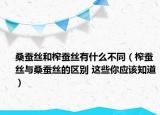 桑蚕丝和柞蚕丝有什么不同（柞蚕丝与桑蚕丝的区别 这些你应该知道）